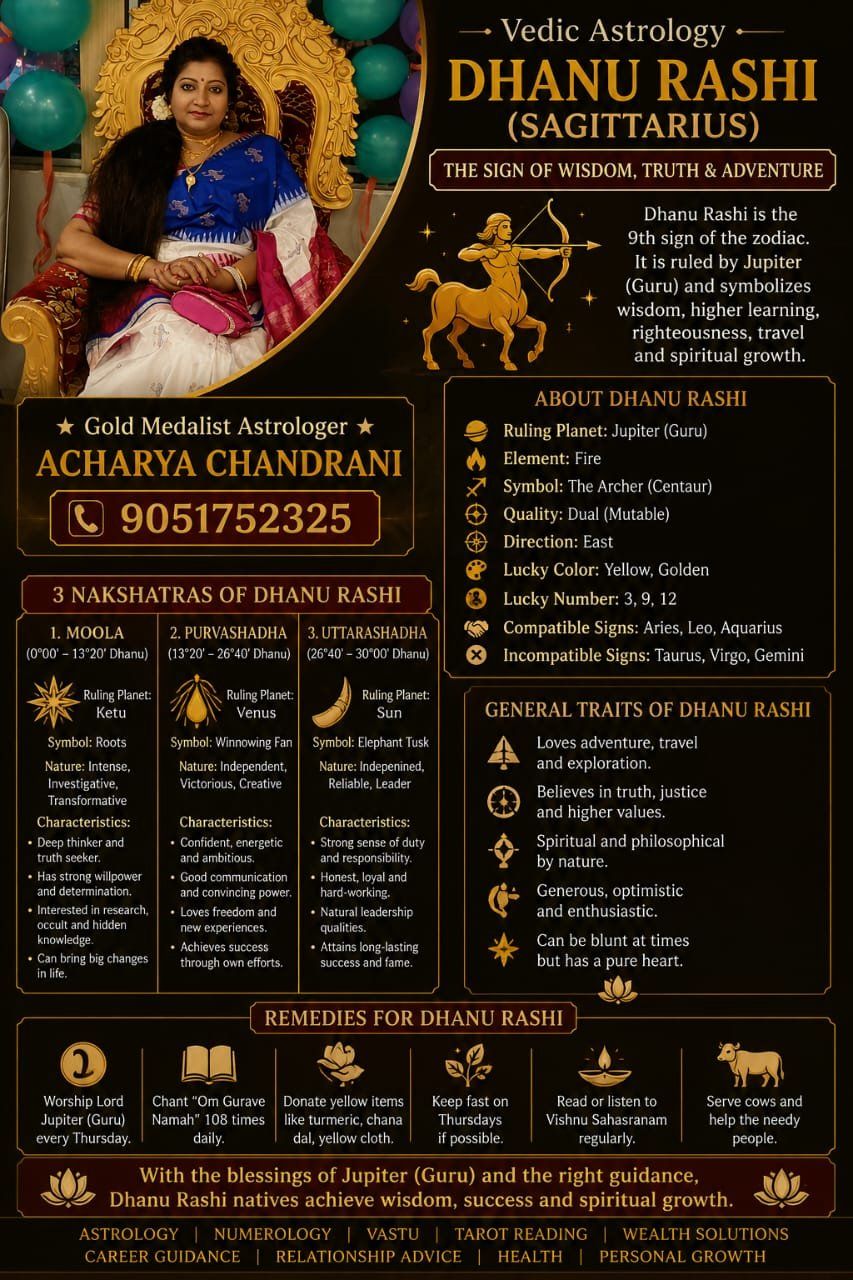 Vedic Astrology
DHANU RASHI
(SAGITTARIUS)

THE SIGN OF WISDOM, TRUTH & ADVENTURE

Dhanu Rashi is the 9th sign of the zodiac. It is ruled by Jupiter (Guru) and symbolizes wisdom, higher learning, righteousness, travel and spiritual growth.

★ Gold Medalist Astrologer ★
ACHARYA CHANDRANI
9051752325

ABOUT DHANU RASHI
Ruling Planet: Jupiter (Guru)
Element: Fire
Symbol: The Archer (Centaur)
Quality: Dual (Mutable)
Direction: East
Lucky Color: Yellow, Golden
Lucky Number: 3, 9, 12
Compatible Signs: Aries, Leo, Aquarius
Incompatible Signs: Taurus, Virgo, Gemini

3 NAKSHATRAS OF DHANU RASHI

1. MOOLA
(0°00' – 13°20' Dhanu)
Ruling Planet: Ketu
Symbol: Roots
Nature: Intense, Investigative, Transformative
Characteristics:
• Deep thinker and truth seeker.
• Has strong willpower and determination.
• Interested in research, occult and hidden knowledge.
• Can bring big changes in life.

2. PURVASHADHA
(13°20' – 26°40' Dhanu)
Ruling Planet: Venus
Symbol: Winnowing Fan
Nature: Independent, Victorious, Creative
Characteristics:
• Confident, energetic and ambitious.
• Good communication and convincing power.
• Loves freedom and new experiences.
• Achieves success through own efforts.

3. UTTARASHADHA
(26°40' – 30°00' Dhanu)
Ruling Planet: Sun
Symbol: Elephant Tusk
Nature: Indepenined, Reliable, Leader
Characteristics:
• Strong sense of duty and responsibility.
• Honest, loyal and hard-working.
• Natural leadership qualities.
• Attains long-lasting success and fame.

GENERAL TRAITS OF DHANU RASHI
Loves adventure, travel and exploration.
Believes in truth, justice and higher values.
Spiritual and philosophical by nature.
Generous, optimistic and enthusiastic.
Can be blunt at times but has a pure heart.

REMEDIES FOR DHANU RASHI
Worship Lord Jupiter (Guru) every Thursday.
Chant "Om Gurave Namah" 108 times daily.
Donate yellow items like turmeric, chana dal, yellow cloth.
Keep fast on Thursdays if possible.
Read or listen to Vishnu Sahasranam regularly.
Serve cows and help the needy people.

With the blessings of Jupiter (Guru) and the right guidance, Dhanu Rashi natives achieve wisdom, success and spiritual growth.

ASTROLOGY | NUMEROLOGY | VASTU | TAROT READING | WEALTH SOLUTIONS
CAREER GUIDANCE | RELATIONSHIP ADVICE | HEALTH | PERSONAL GROWTH